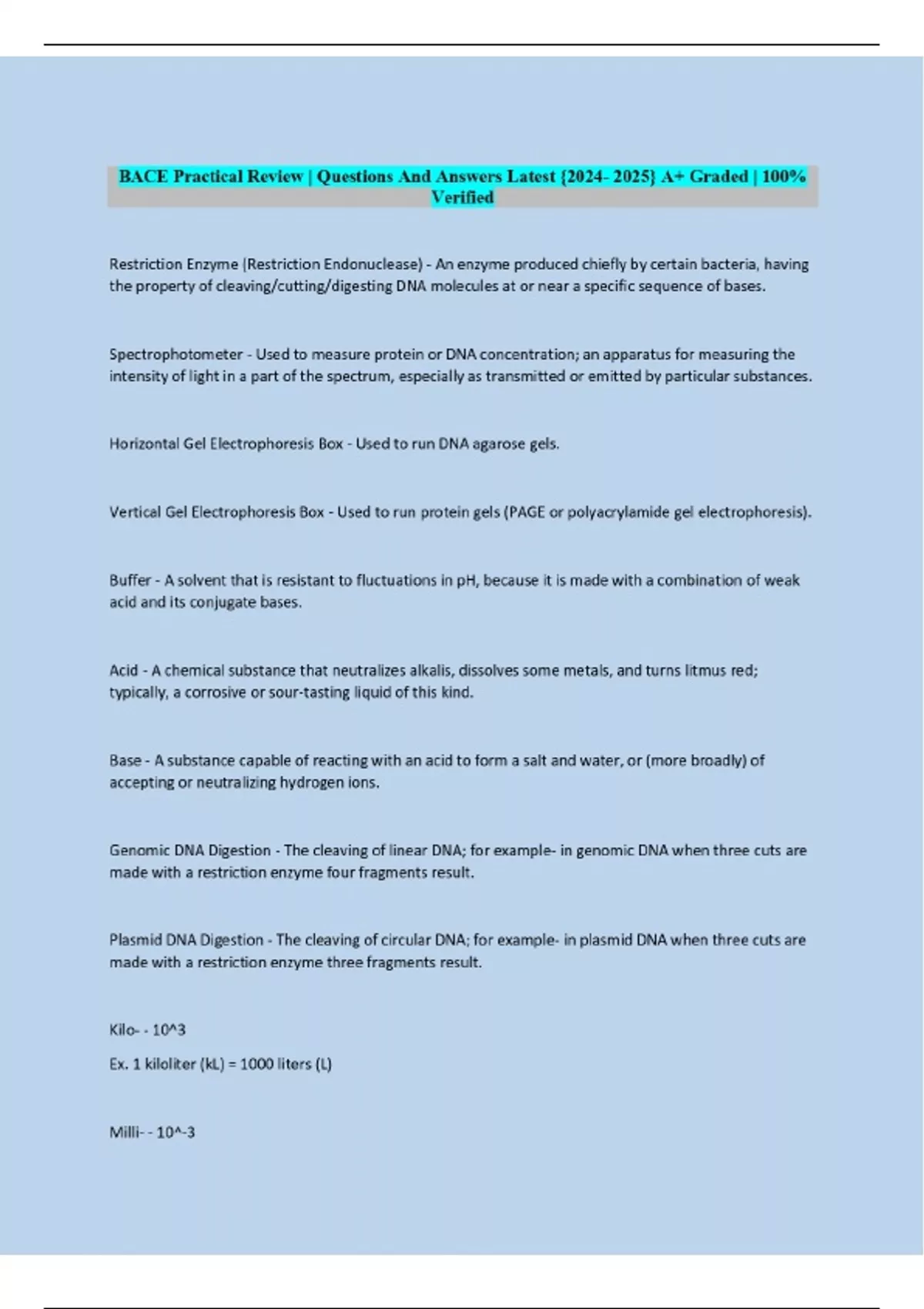 BACE Practical Review | Questions And Answers Latest {2024- 2025} A+ Graded | 100% Verified

Restriction Enzyme (Restriction Endonuclease) - An enzyme produced chiefly by certain bacteria, having the property of cleaving/cutting/digesting DNA molecules at or near a specific sequence of bases.

Spectrophotometer - Used to measure protein or DNA concentration; an apparatus for measuring the intensity of light in a part of the spectrum, especially as transmitted or emitted by particular substances.

Horizontal Gel Electrophoresis Box - Used to run DNA agarose gels.

Vertical Gel Electrophoresis Box - Used to run protein gels (PAGE or polyacrylamide gel electrophoresis).

Buffer - A solvent that is resistant to fluctuations in pH, because it is made with a combination of weak acid and its conjugate bases.

Acid - A chemical substance that neutralizes alkalis, dissolves some metals, and turns litmus red; typically, a corrosive or sour-tasting liquid of this kind.

Base - A substance capable of reacting with an acid to form a salt and water, or (more broadly) of accepting or neutralizing hydrogen ions.

Genomic DNA Digestion - The cleaving of linear DNA; for example- in genomic DNA when three cuts are made with a restriction enzyme four fragments result.

Plasmid DNA Digestion - The cleaving of circular DNA; for example- in plasmid DNA when three cuts are made with a restriction enzyme three fragments result.

Kilo- - 10^3
Ex. 1 kiloliter (kL) = 1000 liters (L)

Milli- - 10^-3